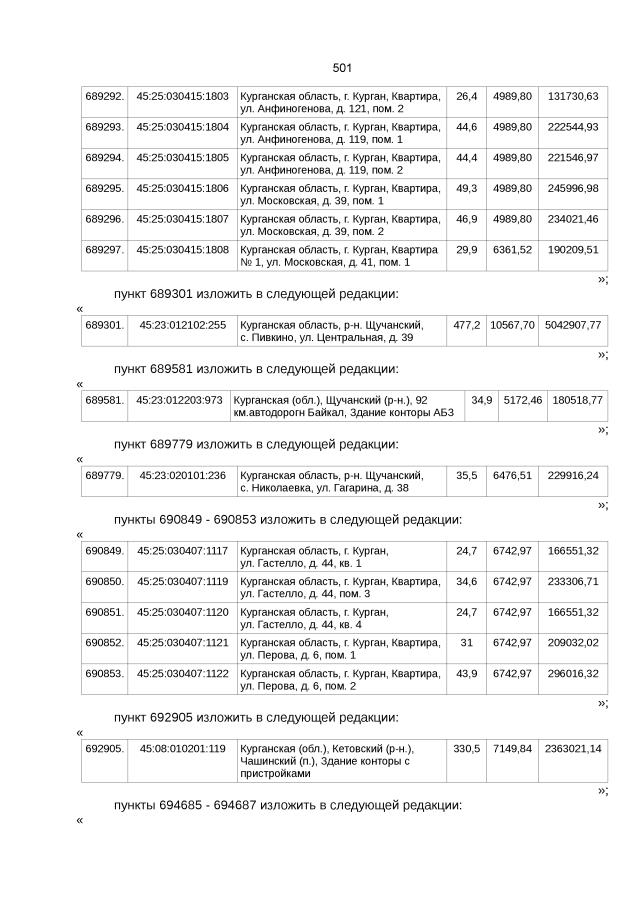 501

| 689292. | 45:25:030415:1803 | Курганская область, г. Курган, Квартира, ул. Анфиногенова, д. 121, пом. 2 | 26,4 | 4989,80 | 131730,63 |
|---|---|---|---|---|---|
| 689293. | 45:25:030415:1804 | Курганская область, г. Курган, Квартира, ул. Анфиногенова, д. 119, пом. 1 | 44,6 | 4989,80 | 222544,93 |
| 689294. | 45:25:030415:1805 | Курганская область, г. Курган, Квартира, ул. Анфиногенова, д. 119, пом. 2 | 44,4 | 4989,80 | 221546,97 |
| 689295. | 45:25:030415:1806 | Курганская область, г. Курган, Квартира, ул. Московская, д. 39, пом. 1 | 49,3 | 4989,80 | 245996,98 |
| 689296. | 45:25:030415:1807 | Курганская область, г. Курган, Квартира, ул. Московская, д. 39, пом. 2 | 46,9 | 4989,80 | 234021,46 |
| 689297. | 45:25:030415:1808 | Курганская область, г. Курган, Квартира № 1, ул. Московская, д. 41, пом. 1 | 29,9 | 6361,52 | 190209,51 |

»;

пункт 689301 изложить в следующей редакции:

«

| 689301. | 45:23:012102:255 | Курганская область, р-н. Щучанский, с. Пивкино, ул. Центральная, д. 39 | 477,2 | 10567,70 | 5042907,77 |
|---|---|---|---|---|---|

»;

пункт 689581 изложить в следующей редакции:

«

| 689581. | 45:23:012203:973 | Курганская (обл.), Щучанский (р-н.), 92 км.автодорогн Байкал, Здание конторы АБЗ | 34,9 | 5172,46 | 180518,77 |
|---|---|---|---|---|---|

»;

пункт 689779 изложить в следующей редакции:

«

| 689779. | 45:23:020101:236 | Курганская область, р-н. Щучанский, с. Николаевка, ул. Гагарина, д. 38 | 35,5 | 6476,51 | 229916,24 |
|---|---|---|---|---|---|

»;

пункты 690849 - 690853 изложить в следующей редакции:

«

| 690849. | 45:25:030407:1117 | Курганская область, г. Курган, ул. Гастелло, д. 44, кв. 1 | 24,7 | 6742,97 | 166551,32 |
|---|---|---|---|---|---|
| 690850. | 45:25:030407:1119 | Курганская область, г. Курган, Квартира, ул. Гастелло, д. 44, пом. 3 | 34,6 | 6742,97 | 233306,71 |
| 690851. | 45:25:030407:1120 | Курганская область, г. Курган, ул. Гастелло, д. 44, кв. 4 | 24,7 | 6742,97 | 166551,32 |
| 690852. | 45:25:030407:1121 | Курганская область, г. Курган, Квартира, ул. Перова, д. 6, пом. 1 | 31 | 6742,97 | 209032,02 |
| 690853. | 45:25:030407:1122 | Курганская область, г. Курган, Квартира, ул. Перова, д. 6, пом. 2 | 43,9 | 6742,97 | 296016,32 |

»;

пункт 692905 изложить в следующей редакции:

«

| 692905. | 45:08:010201:119 | Курганская (обл.), Кетовский (р-н.), Чашинский (п.), Здание конторы с пристройками | 330,5 | 7149,84 | 2363021,14 |
|---|---|---|---|---|---|

»;

пункты 694685 - 694687 изложить в следующей редакции:

«